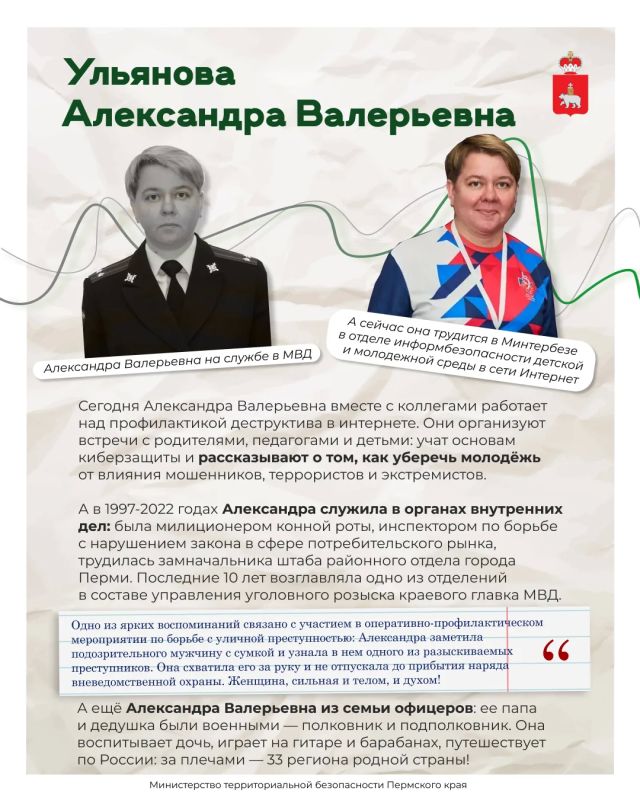 Ульянова Александра Валерьевна

Александра Валерьевна на службе в МВД

А сейчас она трудится в Минтербезе в отделе информбезопасности детской и молодежной среды в сети Интернет

Сегодня Александра Валерьевна вместе с коллегами работает над профилактикой деструктива в интернете. Они организуют встречи с родителями, педагогами и детьми: учат основам киберзащиты и рассказывают о том, как уберечь молодёжь от влияния мошенников, террористов и экстремистов.

А в 1997-2022 годах Александра служила в органах внутренних дел: была милиционером конной роты, инспектором по борьбе с нарушением закона в сфере потребительского рынка, трудилась замначальника штаба районного отдела города Перми. Последние 10 лет возглавляла одно из отделений в составе управления уголовного розыска краевого главка МВД.

Одно из ярких воспоминаний связано с участием в оперативно-профилактическом мероприятии по борьбе с уличной преступностью: Александра заметила подозрительного мужчину с сумкой и узнала в нем одного из разыскиваемых преступников. Она схватила его за руку и не отпускала до прибытия наряда вневедомственной охраны. Женщина, сильная и телом, и духом!

“

А ещё Александра Валерьевна из семьи офицеров: ее папа и дедушка были военными — полковник и подполковник. Она воспитывает дочь, играет на гитаре и барабанах, путешествует по России: за плечами — 33 региона родной страны!

Министерство территориальной безопасности Пермского края